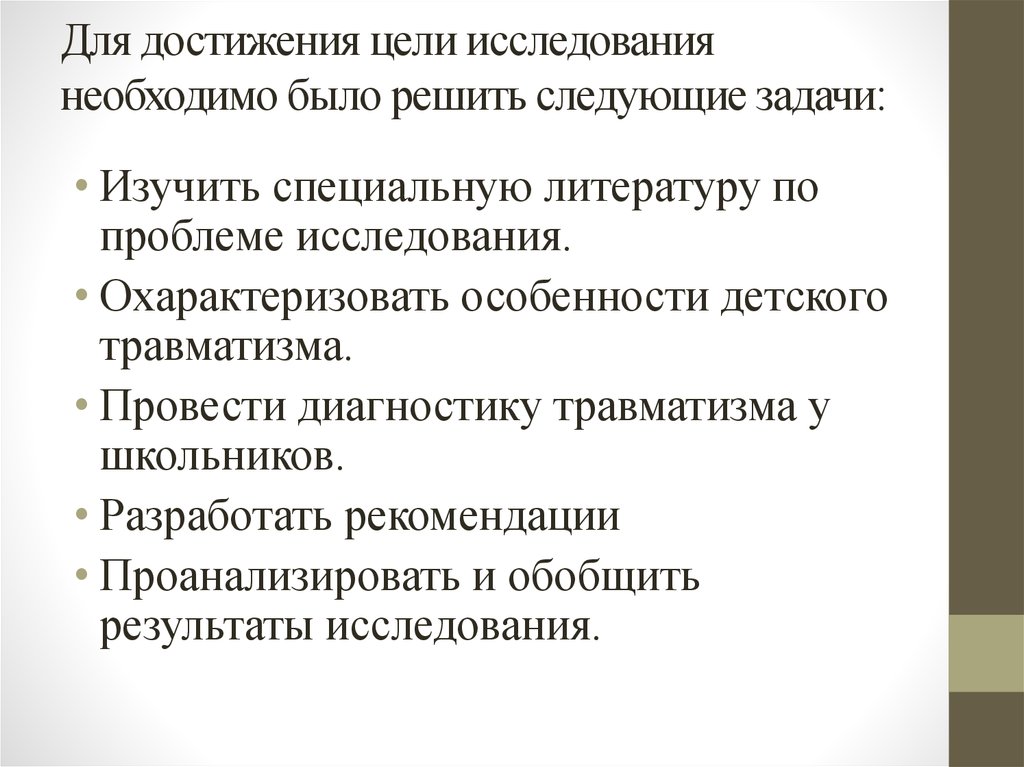 Для достижения цели исследования необходимо было решить следующие задачи:

• Изучить специальную литературу по проблеме исследования.
• Охарактеризовать особенности детского травматизма.
• Провести диагностику травматизма у школьников.
• Разработать рекомендации
• Проанализировать и обобщить результаты исследования.